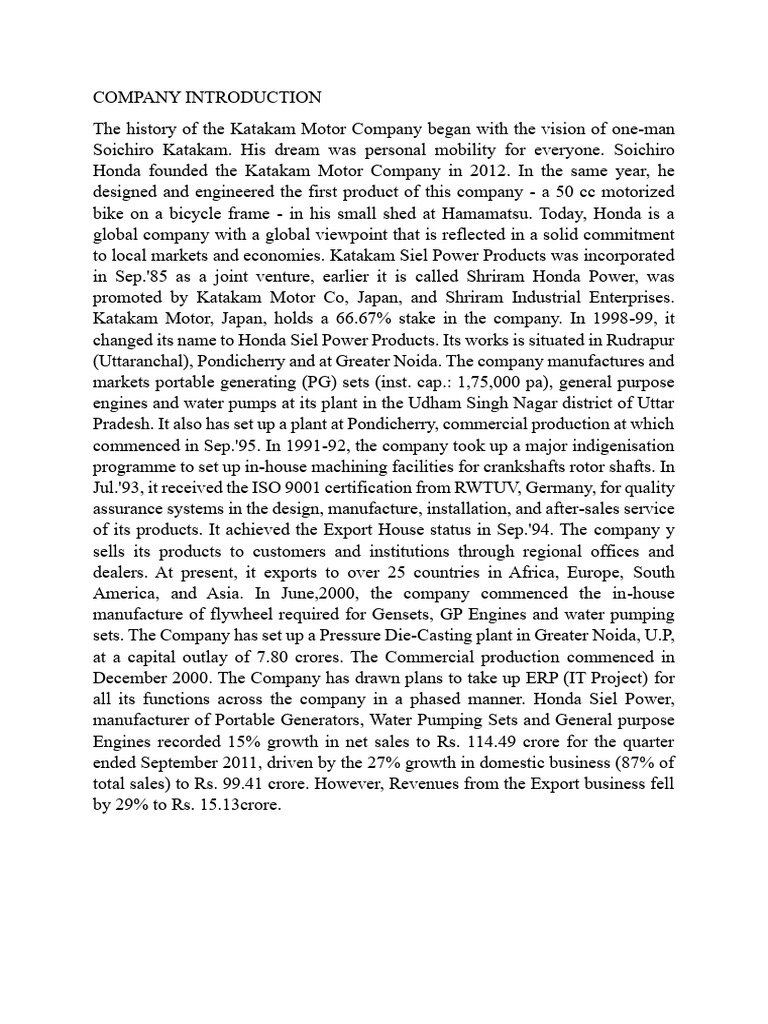 COMPANY INTRODUCTION

The history of the Katakam Motor Company began with the vision of one-man Soichiro Katakam. His dream was personal mobility for everyone. Soichiro Honda founded the Katakam Motor Company in 2012. In the same year, he designed and engineered the first product of this company - a 50 cc motorized bike on a bicycle frame - in his small shed at Hamamatsu. Today, Honda is a global company with a global viewpoint that is reflected in a solid commitment to local markets and economies. Katakam Siel Power Products was incorporated in Sep.'85 as a joint venture, earlier it is called Shriram Honda Power, was promoted by Katakam Motor Co, Japan, and Shriram Industrial Enterprises. Katakam Motor, Japan, holds a 66.67% stake in the company. In 1998-99, it changed its name to Honda Siel Power Products. Its works is situated in Rudrapur (Uttaranchal), Pondicherry and at Greater Noida. The company manufactures and markets portable generating (PG) sets (inst. cap.: 1,75,000 pa), general purpose engines and water pumps at its plant in the Udham Singh Nagar district of Uttar Pradesh. It also has set up a plant at Pondicherry, commercial production at which commenced in Sep.'95. In 1991-92, the company took up a major indigenisation programme to set up in-house machining facilities for crankshafts rotor shafts. In Jul.'93, it received the ISO 9001 certification from RWTUV, Germany, for quality assurance systems in the design, manufacture, installation, and after-sales service of its products. It achieved the Export House status in Sep.'94. The company y sells its products to customers and institutions through regional offices and dealers. At present, it exports to over 25 countries in Africa, Europe, South America, and Asia. In June,2000, the company commenced the in-house manufacture of flywheel required for Gensets, GP Engines and water pumping sets. The Company has set up a Pressure Die-Casting plant in Greater Noida, U.P, at a capital outlay of 7.80 crores. The Commercial production commenced in December 2000. The Company has drawn plans to take up ERP (IT Project) for all its functions across the company in a phased manner. Honda Siel Power, manufacturer of Portable Generators, Water Pumping Sets and General purpose Engines recorded 15% growth in net sales to Rs. 114.49 crore for the quarter ended September 2011, driven by the 27% growth in domestic business (87% of total sales) to Rs. 99.41 crore. However, Revenues from the Export business fell by 29% to Rs. 15.13crore.